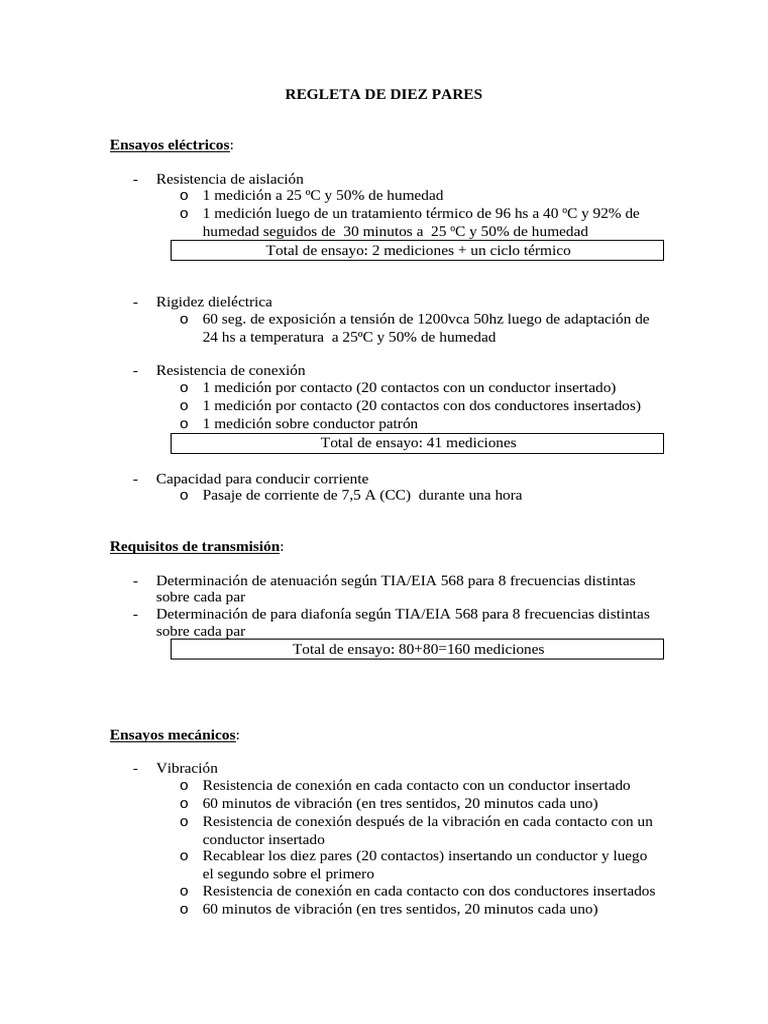 REGLETA DE DIEZ PARES

Ensayos eléctricos:

- Resistencia de aislación
  o 1 medición a 25 ºC y 50% de humedad
  o 1 medición luego de un tratamiento térmico de 96 hs a 40 ºC y 92% de humedad seguidos de 30 minutos a 25 ºC y 50% de humedad

Total de ensayo: 2 mediciones + un ciclo térmico

- Rigidez dieléctrica
  o 60 seg. de exposición a tensión de 1200vca 50hz luego de adaptación de 24 hs a temperatura a 25ºC y 50% de humedad

- Resistencia de conexión
  o 1 medición por contacto (20 contactos con un conductor insertado)
  o 1 medición por contacto (20 contactos con dos conductores insertados)
  o 1 medición sobre conductor patrón

Total de ensayo: 41 mediciones

- Capacidad para conducir corriente
  o Pasaje de corriente de 7,5 A (CC) durante una hora

Requisitos de transmisión:

- Determinación de atenuación según TIA/EIA 568 para 8 frecuencias distintas sobre cada par
- Determinación de para diafonía según TIA/EIA 568 para 8 frecuencias distintas sobre cada par

Total de ensayo: 80+80=160 mediciones

Ensayos mecánicos:

- Vibración
  o Resistencia de conexión en cada contacto con un conductor insertado
  o 60 minutos de vibración (en tres sentidos, 20 minutos cada uno)
  o Resistencia de conexión después de la vibración en cada contacto con un conductor insertado
  o Recablear los diez pares (20 contactos) insertando un conductor y luego el segundo sobre el primero
  o Resistencia de conexión en cada contacto con dos conductores insertados
  o 60 minutos de vibración (en tres sentidos, 20 minutos cada uno)